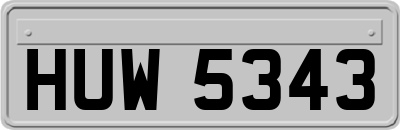 HUW 5343